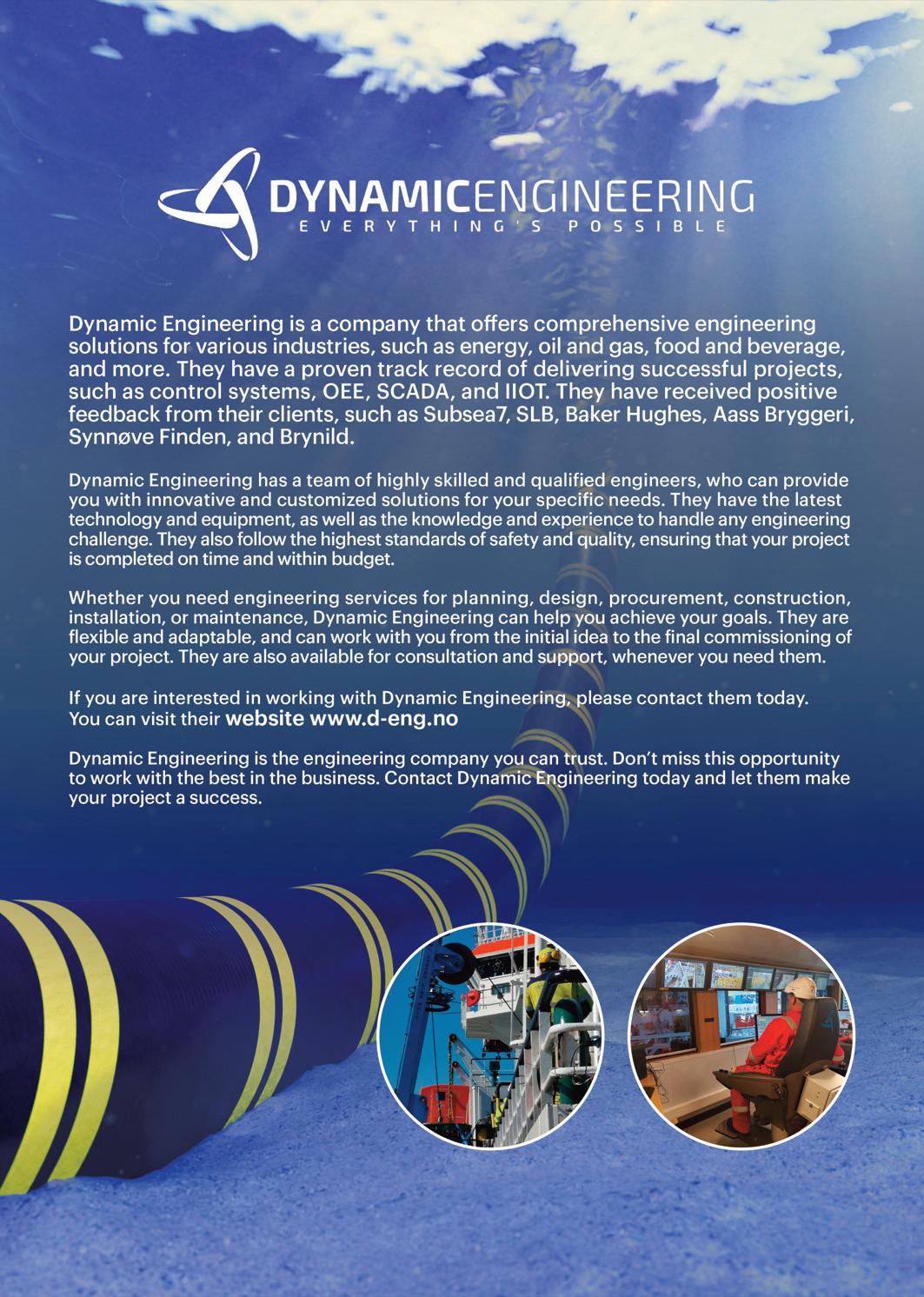 DYNAMICENGINEERING
EVERYTHING'S POSSIBLE

Dynamic Engineering is a company that offers comprehensive engineering solutions for various industries, such as energy, oil and gas, food and beverage, and more. They have a proven track record of delivering successful projects, such as control systems, OEE, SCADA, and IIOT. They have received positive feedback from their clients, such as Subsea7, SLB, Baker Hughes, Aass Bryggeri, Synnøve Finden, and Brynild.

Dynamic Engineering has a team of highly skilled and qualified engineers, who can provide you with innovative and customized solutions for your specific needs. They have the latest technology and equipment, as well as the knowledge and experience to handle any engineering challenge. They also follow the highest standards of safety and quality, ensuring that your project is completed on time and within budget.

Whether you need engineering services for planning, design, procurement, construction, installation, or maintenance, Dynamic Engineering can help you achieve your goals. They are flexible and adaptable, and can work with you from the initial idea to the final commissioning of your project. They are also available for consultation and support, whenever you need them.

If you are interested in working with Dynamic Engineering, please contact them today. You can visit their website www.d-eng.no

Dynamic Engineering is the engineering company you can trust. Don't miss this opportunity to work with the best in the business. Contact Dynamic Engineering today and let them make your project a success.